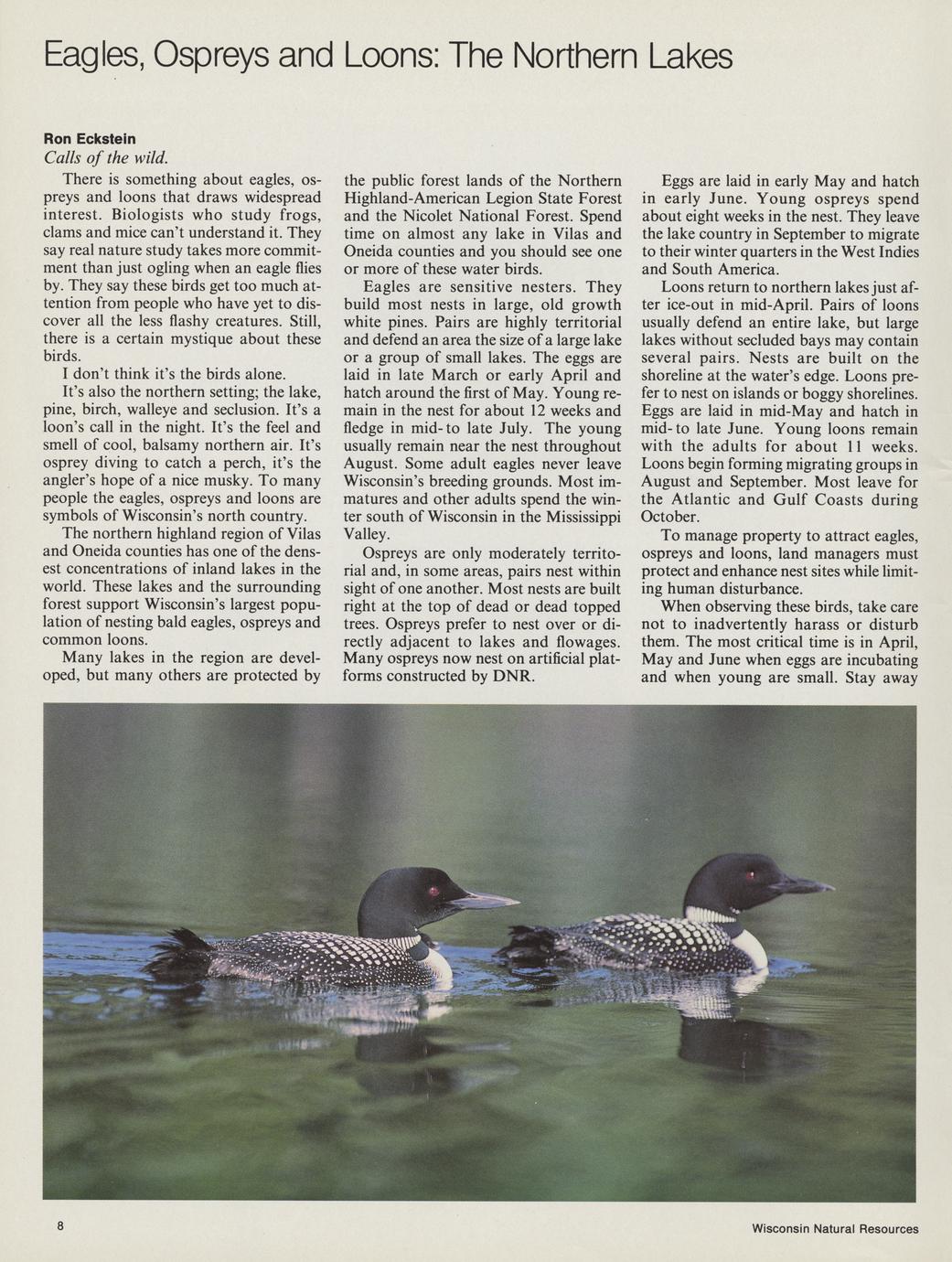 Eagles, Ospreys and Loons: The Northern Lakes

Ron Eckstein
Calls of the wild.

There is something about eagles, ospreys and loons that draws widespread interest. Biologists who study frogs, clams and mice can't understand it. They say real nature study takes more commitment than just ogling when an eagle flies by. They say these birds get too much attention from people who have yet to discover all the less flashy creatures. Still, there is a certain mystique about these birds.

I don't think it's the birds alone.

It's also the northern setting; the lake, pine, birch, walleye and seclusion. It's a loon's call in the night. It's the feel and smell of cool, balsamy northern air. It's osprey diving to catch a perch, it's the angler's hope of a nice musky. To many people the eagles, ospreys and loons are symbols of Wisconsin's north country.

The northern highland region of Vilas and Oneida counties has one of the densest concentrations of inland lakes in the world. These lakes and the surrounding forest support Wisconsin's largest population of nesting bald eagles, ospreys and common loons.

Many lakes in the region are developed, but many others are protected by the public forest lands of the Northern Highland-American Legion State Forest and the Nicolet National Forest. Spend time on almost any lake in Vilas and Oneida counties and you should see one or more of these water birds.

Eagles are sensitive nesters. They build most nests in large, old growth white pines. Pairs are highly territorial and defend an area the size of a large lake or a group of small lakes. The eggs are laid in late March or early April and hatch around the first of May. Young remain in the nest for about 12 weeks and fledge in mid- to late July. The young usually remain near the nest throughout August. Some adult eagles never leave Wisconsin's breeding grounds. Most immatures and other adults spend the winter south of Wisconsin in the Mississippi Valley.

Ospreys are only moderately territorial and, in some areas, pairs nest within sight of one another. Most nests are built right at the top of dead or dead topped trees. Ospreys prefer to nest over or directly adjacent to lakes and flowages. Many ospreys now nest on artificial platforms constructed by DNR.

Eggs are laid in early May and hatch in early June. Young ospreys spend about eight weeks in the nest. They leave the lake country in September to migrate to their winter quarters in the West Indies and South America.

Loons return to northern lakes just after ice-out in mid-April. Pairs of loons usually defend an entire lake, but large lakes without secluded bays may contain several pairs. Nests are built on the shoreline at the water's edge. Loons prefer to nest on islands or boggy shorelines. Eggs are laid in mid-May and hatch in mid- to late June. Young loons remain with the adults for about 11 weeks. Loons begin forming migrating groups in August and September. Most leave for the Atlantic and Gulf Coasts during October.

To manage property to attract eagles, ospreys and loons, land managers must protect and enhance nest sites while limiting human disturbance.

When observing these birds, take care not to inadvertently harass or disturb them. The most critical time is in April, May and June when eggs are incubating and when young are small. Stay away

8

Wisconsin Natural Resources